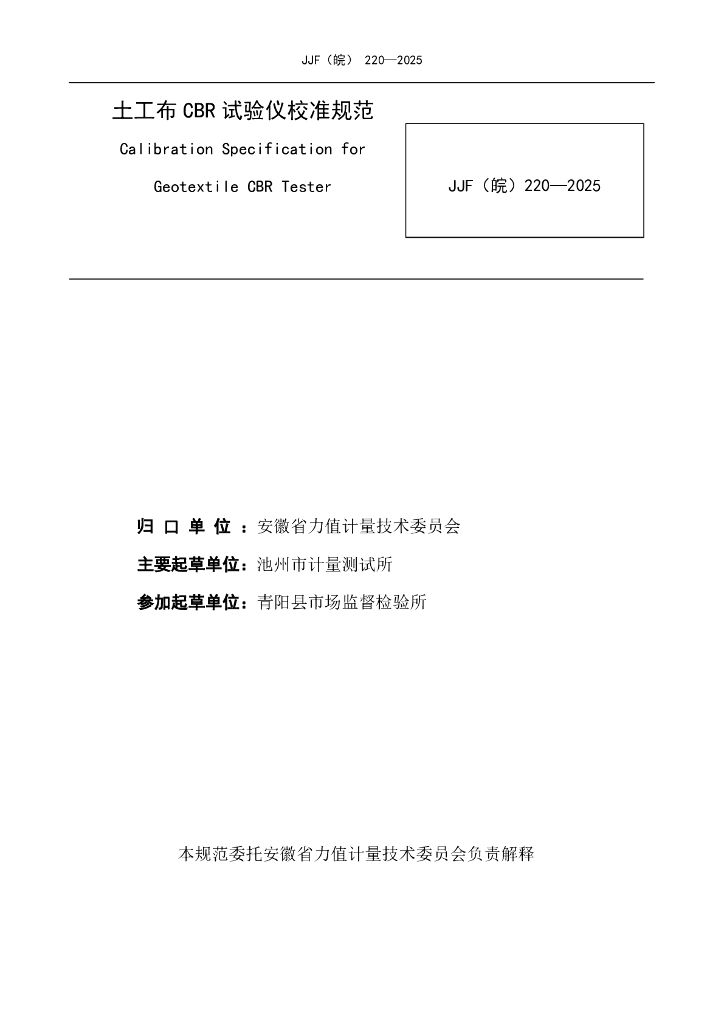 JJF（皖） 220—2025

土工布 CBR 试验仪校准规范

Calibration Specification for

Geotextile CBR Tester

JJF（皖）220—2025

归 口 单 位 ：安徽省力值计量技术委员会

主要起草单位：池州市计量测试所

参加起草单位：青阳县市场监督检验所

本规范委托安徽省力值计量技术委员会负责解释